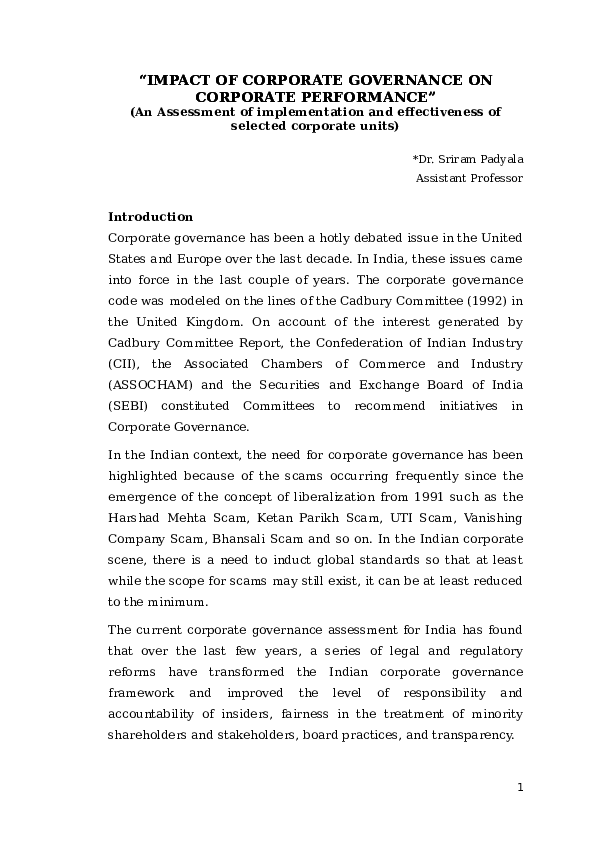 “IMPACT OF CORPORATE GOVERNANCE ON CORPORATE PERFORMANCE”
(An Assessment of implementation and effectiveness of selected corporate units)

*Dr. Sriram Padyala
Assistant Professor

Introduction
Corporate governance has been a hotly debated issue in the United States and Europe over the last decade. In India, these issues came into force in the last couple of years. The corporate governance code was modeled on the lines of the Cadbury Committee (1992) in the United Kingdom. On account of the interest generated by Cadbury Committee Report, the Confederation of Indian Industry (CII), the Associated Chambers of Commerce and Industry (ASSOCHAM) and the Securities and Exchange Board of India (SEBI) constituted Committees to recommend initiatives in Corporate Governance.

In the Indian context, the need for corporate governance has been highlighted because of the scams occurring frequently since the emergence of the concept of liberalization from 1991 such as the Harshad Mehta Scam, Ketan Parikh Scam, UTI Scam, Vanishing Company Scam, Bhansali Scam and so on. In the Indian corporate scene, there is a need to induct global standards so that at least while the scope for scams may still exist, it can be at least reduced to the minimum.

The current corporate governance assessment for India has found that over the last few years, a series of legal and regulatory reforms have transformed the Indian corporate governance framework and improved the level of responsibility and accountability of insiders, fairness in the treatment of minority shareholders and stakeholders, board practices, and transparency.

1